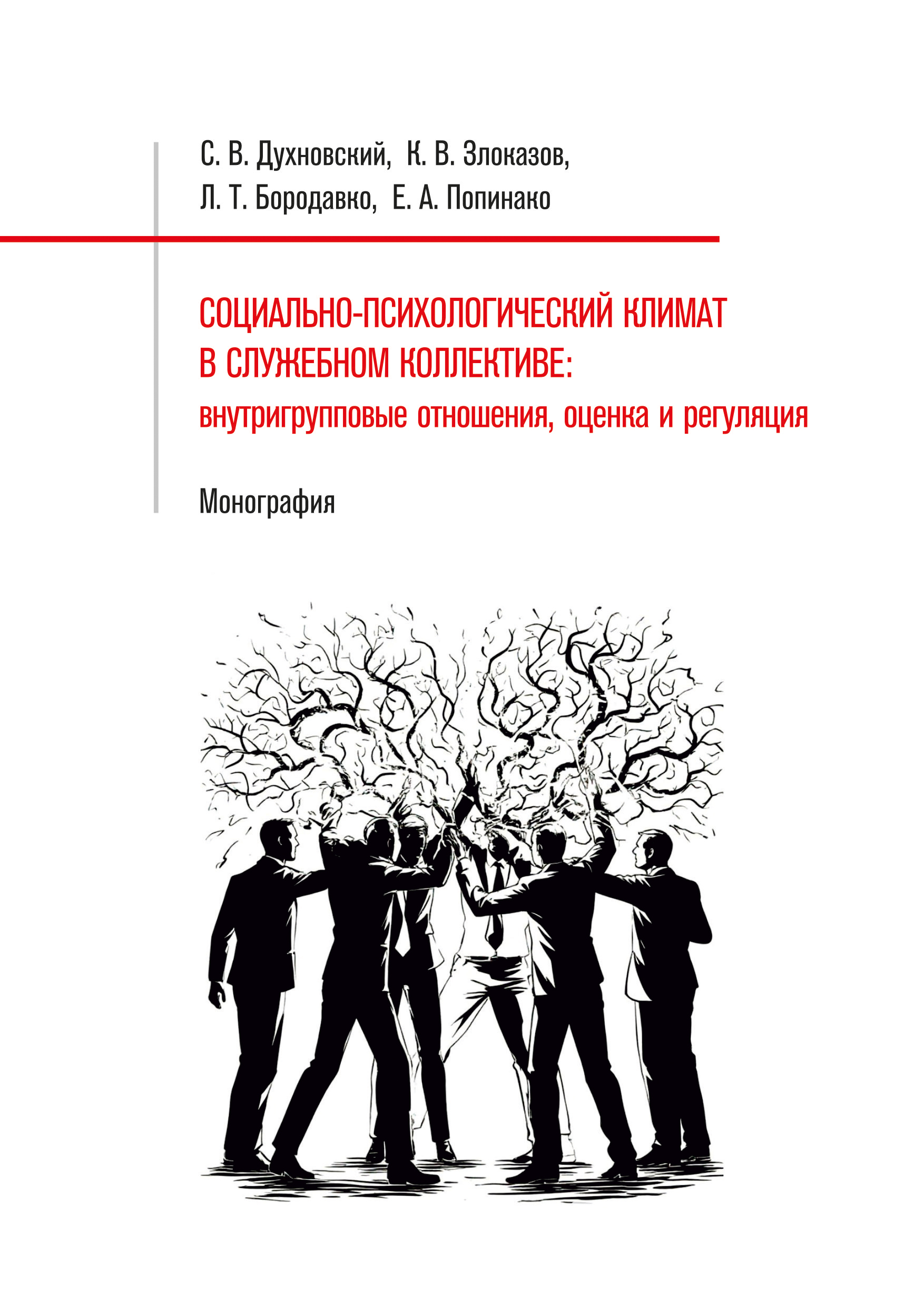 С. В. Духновский, К. В. Злоказов,
Л. Т. Бородавко, Е. А. Попинако

СОЦИАЛЬНО-ПСИХОЛОГИЧЕСКИЙ КЛИМАТ В СЛУЖЕБНОМ КОЛЛЕКТИВЕ:
внутригрупповые отношения, оценка и регуляция

Монография